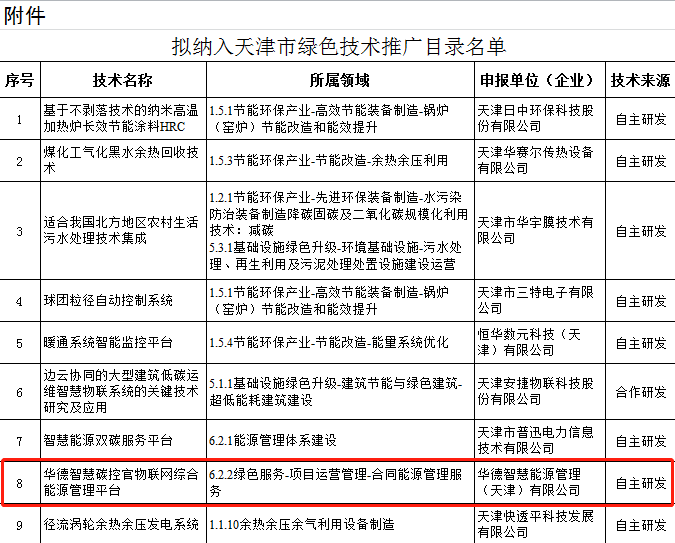 附件

拟纳入天津市绿色技术推广目录名单

| 序号 | 技术名称 | 所属领域 | 申报单位（企业） | 技术来源 |
|---|---|---|---|---|
| 1 | 基于不剥落技术的纳米高温加热炉长效节能涂料HRC | 1.5.1节能环保产业-高效节能装备制造-锅炉（窑炉）节能改造和能效提升 | 天津日中环保科技股份有限公司 | 自主研发 |
| 2 | 煤化工气化黑水余热回收技术 | 1.5.3节能环保产业-节能改造-余热余压利用 | 天津华赛尔传热设备有限公司 | 自主研发 |
| 3 | 适合我国北方地区农村生活污水处理技术集成 | 1.2.1节能环保产业-先进环保装备制造-水污染防治装备制造降碳固碳及二氧化碳规模化利用技术：减碳 5.3.1基础设施绿色升级-环境基础设施-污水处理、再生利用及污泥处理处置设施建设运营 | 天津市华宇膜技术有限公司 | 自主研发 |
| 4 | 球团粒径自动控制系统 | 1.5.1节能环保产业-高效节能装备制造-锅炉（窑炉）节能改造和能效提升 | 天津市三特电子有限公司 | 自主研发 |
| 5 | 暖通系统智能监控平台 | 1.5.4节能环保产业-节能改造-能量系统优化 | 恒华数元科技（天津）有限公司 | 自主研发 |
| 6 | 边云协同的大型建筑低碳运维智慧物联系统的关键技术研究及应用 | 5.1.1基础设施绿色升级-建筑节能与绿色建筑-超低能耗建筑建设 | 天津安捷物联科技股份有限公司 | 合作研发 |
| 7 | 智慧能源双碳服务平台 | 6.2.1能源管理体系建设 | 天津市普迅电力信息技术有限公司 | 自主研发 |
| 8 | 华德智慧碳控官物联网综合能源管理平台 | 6.2.2绿色服务-项目运营管理-合同能源管理服务 | 华德智慧能源管理（天津）有限公司 | 自主研发 |
| 9 | 径流涡轮余热余压发电系统 | 1.1.10余热余压余气利用设备制造 | 天津快透平科技发展有限公司 | 自主研发 |